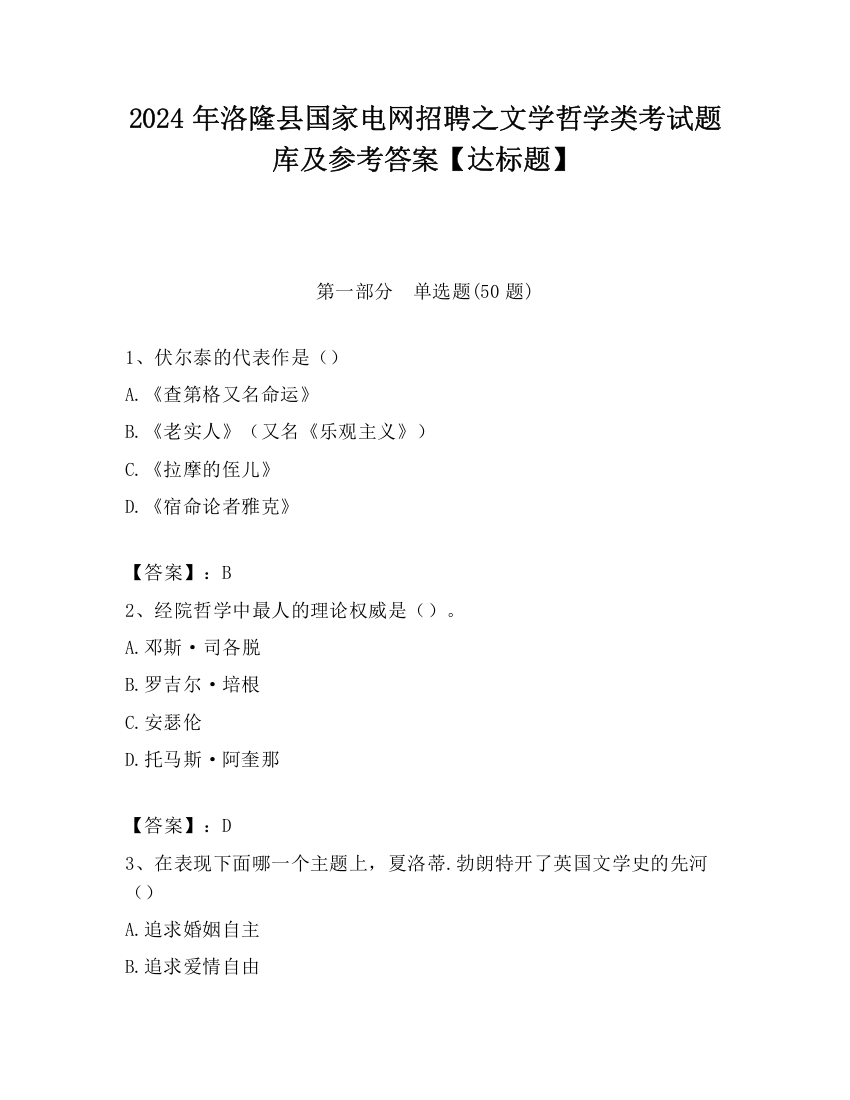 2024 年洛隆县国家电网招聘之文学哲学类考试题库及参考答案【达标题】

第一部分　单选题(50 题)

1、伏尔泰的代表作是（）

A.《查第格又名命运》

B.《老实人》（又名《乐观主义》）

C.《拉摩的侄儿》

D.《宿命论者雅克》

【答案】：B

2、经院哲学中最人的理论权威是（）。

A.邓斯·司各脱

B.罗吉尔·培根

C.安瑟伦

D.托马斯·阿奎那

【答案】：D

3、在表现下面哪一个主题上，夏洛蒂.勃朗特开了英国文学史的先河（）

A.追求婚姻自主

B.追求爱情自由